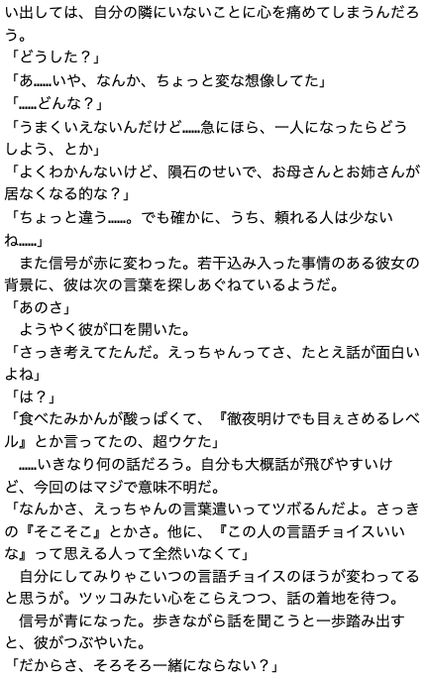 い出しては、自分の隣にいないことに心を痛めてしまうんだろう。
「どうした？」
「あ……いや、なんか、ちょっと変な想像してた」
「……どんな？」
「うまくいえないんだけど……急にほら、一人になったらどうしよう、とか」
「よくわかんないけど、隕石のせいで、お母さんとお姉さんが居なくなる的な？」
「ちょっと違う……。でも確かに、うち、頼れる人は少ないね……」
　また信号が赤に変わった。若干込み入った事情のある彼女の背景に、彼は次の言葉を探しあぐねているようだ。
「あのさ」
　ようやく彼が口を開いた。
「さっき考えてたんだ。えっちゃんってさ、たとえ話が面白いよね」
「は？」
「食べたみかんが酸っぱくて、『徹夜明けでも目ぇさめるレベル』とか言ってたの、超ウケた」
　……いきなり何の話だろう。自分も大概話が飛びやすいけど、今回のはマジで意味不明だ。
「なんかさ、えっちゃんの言葉遣いってツボるんだよ。さっきの『そこそこ』とかさ。他に、『この人の言語チョイスいいな』って思える人って全然いなくて」
　自分にしてみりゃこいつの言語チョイスのほうが変わってると思うが。ツッコみたい心をこらえつつ、話の着地を待つ。
　信号が青になった。歩きながら話を聞こうと一歩踏み出すと、彼がつぶやいた。
「だからさ、そろそろ一緒にならない？」